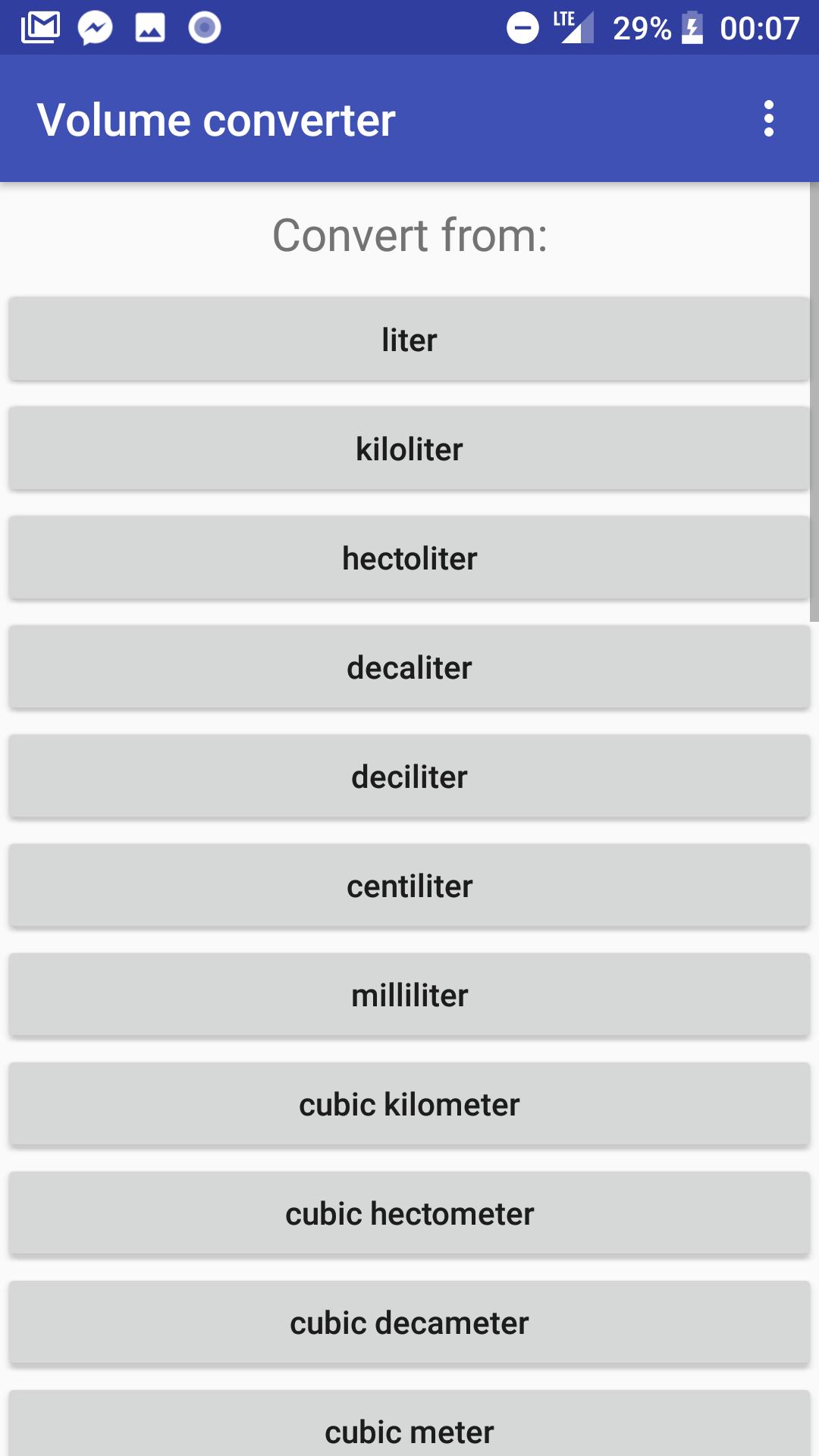 LTE 29% 00:07

Volume converter

Convert from:

liter

kiloliter

hectoliter

decaliter

deciliter

centiliter

milliliter

cubic kilometer

cubic hectometer

cubic decameter

cubic meter